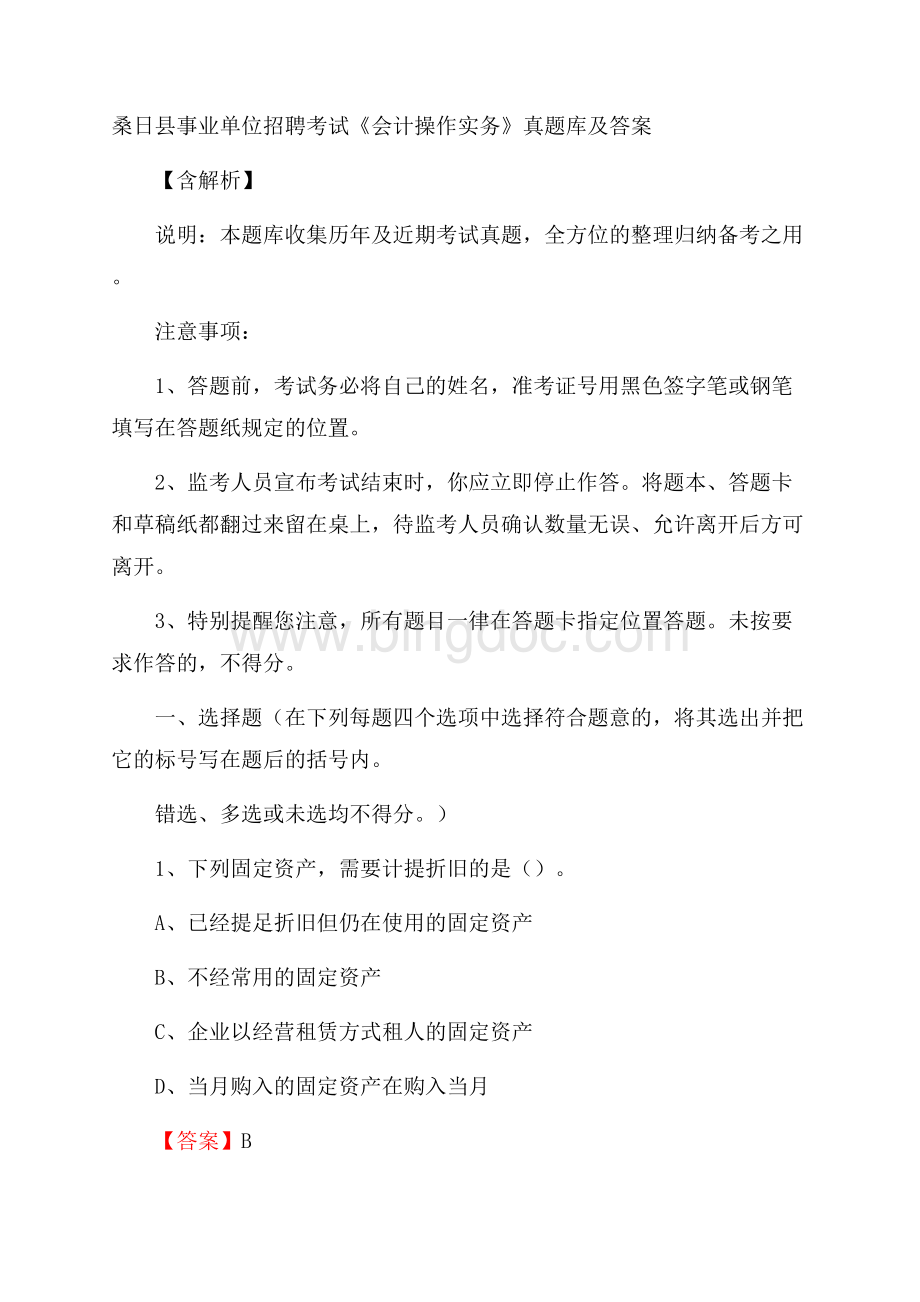 桑日县事业单位招聘考试《会计操作实务》真题库及答案

【含解析】

说明：本题库收集历年及近期考试真题，全方位的整理归纳备考之用。

注意事项：

1、答题前，考试务必将自己的姓名，准考证号用黑色签字笔或钢笔填写在答题纸规定的位置。

2、监考人员宣布考试结束时，你应立即停止作答。将题本、答题卡和草稿纸都翻过来留在桌上，待监考人员确认数量无误、允许离开后方可离开。

3、特别提醒您注意，所有题目一律在答题卡指定位置答题。未按要求作答的，不得分。

一、选择题（在下列每题四个选项中选择符合题意的，将其选出并把它的标号写在题后的括号内。

错选、多选或未选均不得分。）

1、下列固定资产，需要计提折旧的是（）。

A、已经提足折旧但仍在使用的固定资产

B、不经常用的固定资产

C、企业以经营租赁方式租人的固定资产

D、当月购入的固定资产在购入当月

【答案】B

www.bingdoc.com